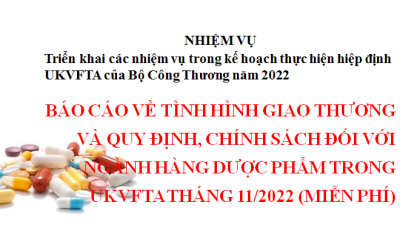 NHIỆM VỤ
Triển khai các nhiệm vụ trong kế hoạch thực hiện hiệp định UKVFTA của Bộ Công Thương năm 2022

BÁO CÁO VỀ TÌNH HÌNH GIAO THƯƠNG VÀ QUY ĐỊNH, CHÍNH SÁCH ĐỐI VỚI NGÀNH HÀNG DƯỢC PHẨM TRONG UKVFTA THÁNG 11/2022 (MIỄN PHÍ)